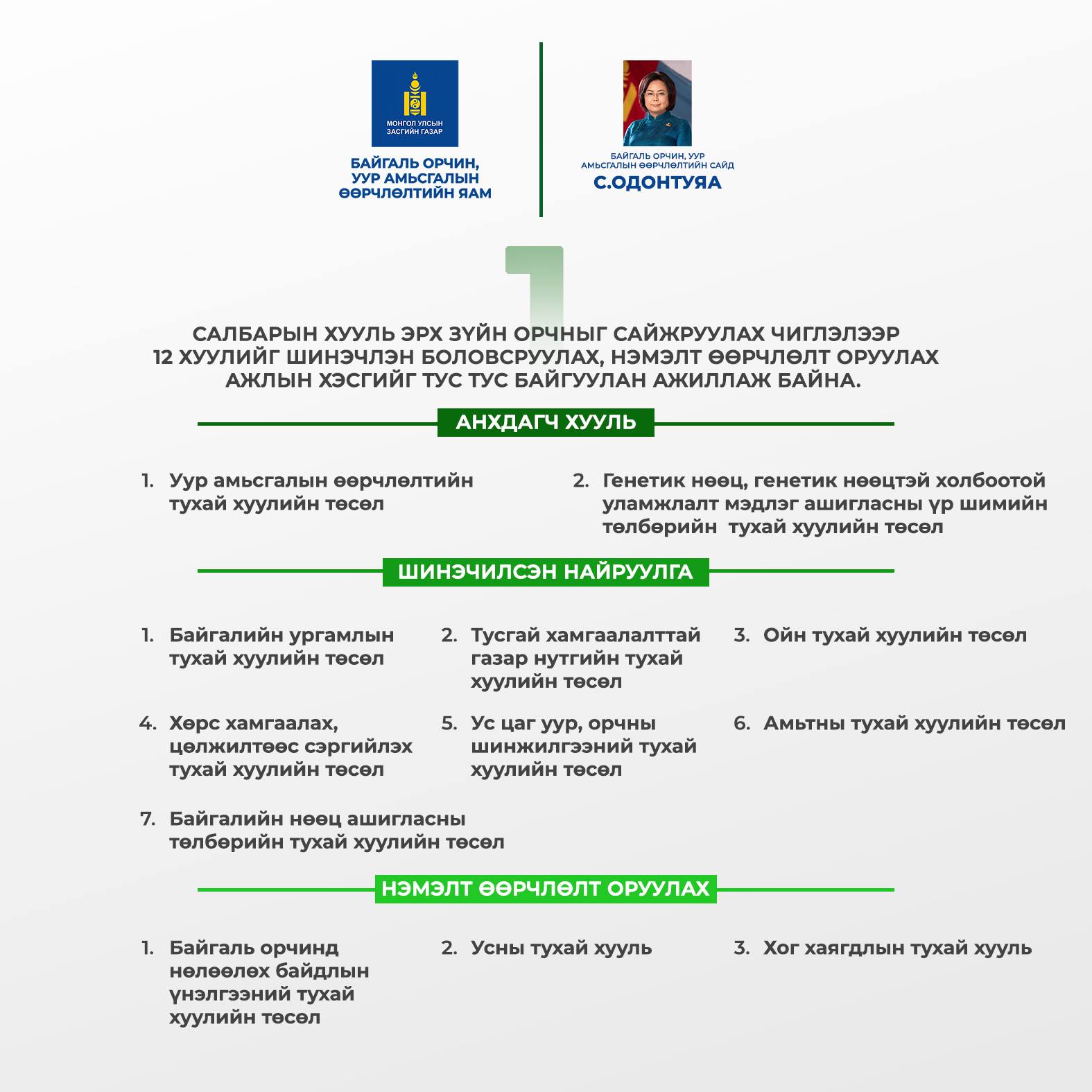 МОНГОЛ УЛСЫН ЗАСГИЙН ГАЗАР

БАЙГАЛЬ ОРЧИН, УУР АМЬСГАЛЫН ӨӨРЧЛӨЛТИЙН ЯАМ

БАЙГАЛЬ ОРЧИН, УУР АМЬСГАЛЫН ӨӨРЧЛӨЛТИЙН САЙД
С.ОДОНТУЯА

1

САЛБАРЫН ХУУЛЬ ЭРХ ЗҮЙН ОРЧНЫГ САЙЖРУУЛАХ ЧИГЛЭЛЭЭР 12 ХУУЛИЙГ ШИНЭЧЛЭН БОЛОВСРУУЛАХ, НЭМЭЛТ ӨӨРЧЛӨЛТ ОРУУЛАХ АЖЛЫН ХЭСГИЙГ ТУС ТУС БАЙГУУЛАН АЖИЛЛАЖ БАЙНА.

АНХДАГЧ ХУУЛЬ

1. Уур амьсгалын өөрчлөлтийн тухай хуулийн төсөл

2. Генетик нөөц, генетик нөөцтэй холбоотой уламжлалт мэдлэг ашигласны үр шимийн төлбөрийн тухай хуулийн төсөл

ШИНЭЧИЛСЭН НАЙРУУЛГА

1. Байгалийн ургамлын тухай хуулийн төсөл

2. Тусгай хамгаалалттай газар нутгийн тухай хуулийн төсөл

3. Ойн тухай хуулийн төсөл

4. Хөрс хамгаалах, цөлжилтөөс сэргийлэх тухай хуулийн төсөл

5. Ус цаг уур, орчны шинжилгээний тухай хуулийн төсөл

6. Амьтны тухай хуулийн төсөл

7. Байгалийн нөөц ашигласны төлбөрийн тухай хуулийн төсөл

НЭМЭЛТ ӨӨРЧЛӨЛТ ОРУУЛАХ

1. Байгаль орчинд нөлөөлөх байдлын үнэлгээний тухай хуулийн төсөл

2. Усны тухай хууль

3. Хог хаягдлын тухай хууль